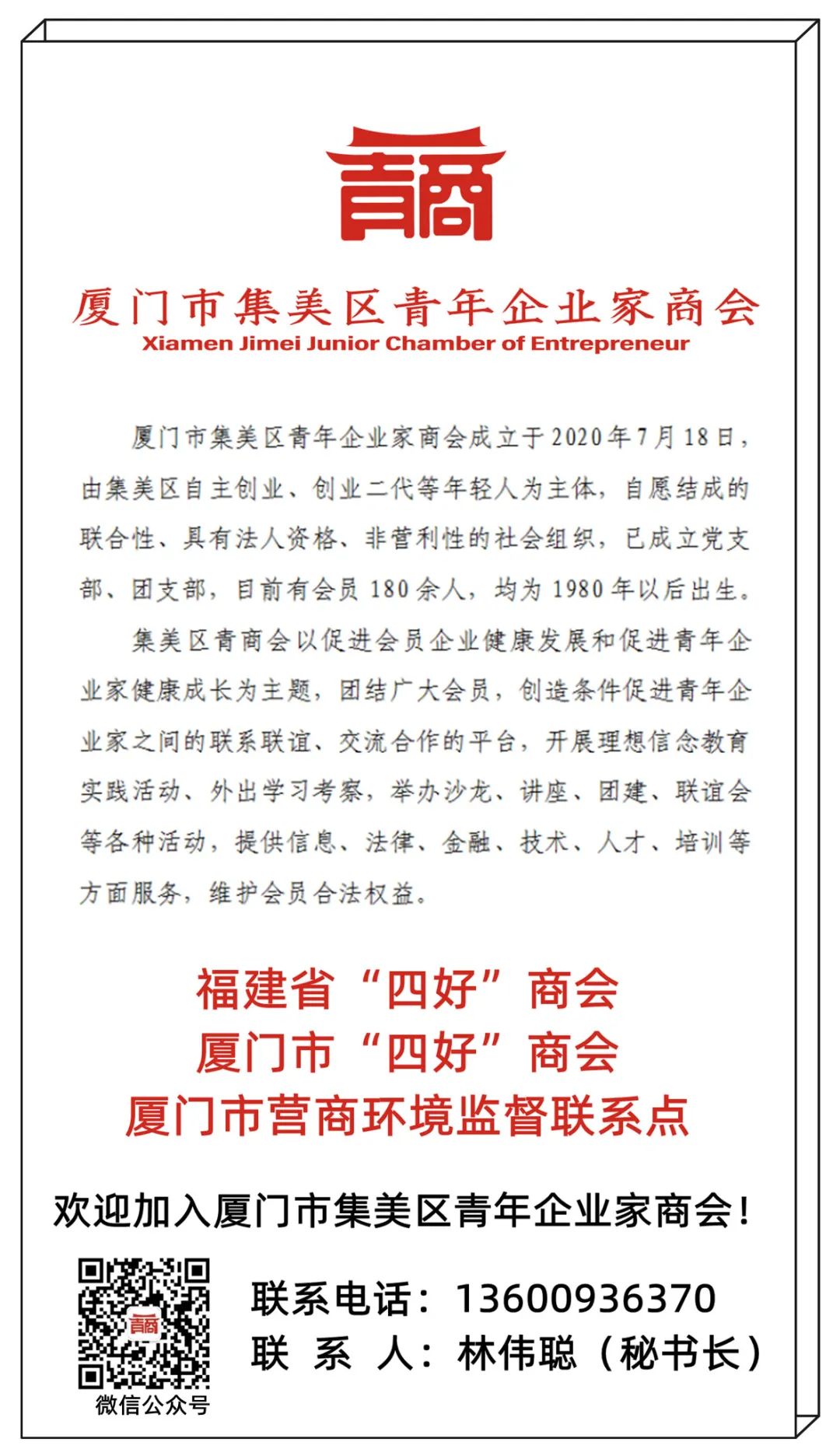 青商

厦门市集美区青年企业家商会
Xiamen Jimei Junior Chamber of Entrepreneur

厦门市集美区青年企业家商会成立于2020年7月18日，由集美区自主创业、创业二代等年轻人为主体，自愿结成的联合性、具有法人资格、非营利性的社会组织，已成立党支部、团支部，目前有会员180余人，均为1980年以后出生。

集美区青商会以促进会员企业健康发展和促进青年企业家健康成长为主题，团结广大会员，创造条件促进青年企业家之间的联系联谊、交流合作的平台，开展理想信念教育实践活动、外出学习考察，举办沙龙、讲座、团建、联谊会等各种活动，提供信息、法律、金融、技术、人才、培训等方面服务，维护会员合法权益。

福建省“四好”商会
厦门市“四好”商会
厦门市营商环境监督联系点

欢迎加入厦门市集美区青年企业家商会！

青商
微信公众号

联系电话：13600936370
联 系 人：林伟聪（秘书长）